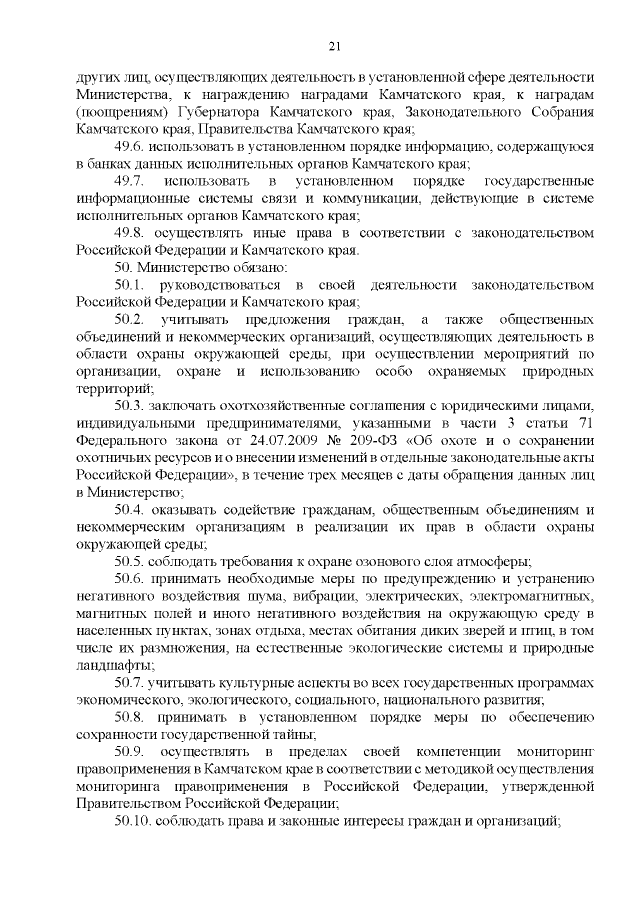 21

других лиц, осуществляющих деятельность в установленной сфере деятельности Министерства, к награждению наградами Камчатского края, к наградам (поощрениям) Губернатора Камчатского края, Законодательного Собрания Камчатского края, Правительства Камчатского края;

49.6. использовать в установленном порядке информацию, содержащуюся в банках данных исполнительных органов Камчатского края;

49.7. использовать в установленном порядке государственные информационные системы связи и коммуникации, действующие в системе исполнительных органов Камчатского края;

49.8. осуществлять иные права в соответствии с законодательством Российской Федерации и Камчатского края.

50. Министерство обязано:

50.1. руководствоваться в своей деятельности законодательством Российской Федерации и Камчатского края;

50.2. учитывать предложения граждан, а также общественных объединений и некоммерческих организаций, осуществляющих деятельность в области охраны окружающей среды, при осуществлении мероприятий по организации, охране и использованию особо охраняемых природных территорий;

50.3. заключать охотхозяйственные соглашения с юридическими лицами, индивидуальными предпринимателями, указанными в части 3 статьи 71 Федерального закона от 24.07.2009 № 209-ФЗ «Об охоте и о сохранении охотничьих ресурсов и о внесении изменений в отдельные законодательные акты Российской Федерации», в течение трех месяцев с даты обращения данных лиц в Министерство;

50.4. оказывать содействие гражданам, общественным объединениям и некоммерческим организациям в реализации их прав в области охраны окружающей среды;

50.5. соблюдать требования к охране озонового слоя атмосферы;

50.6. принимать необходимые меры по предупреждению и устранению негативного воздействия шума, вибрации, электрических, электромагнитных, магнитных полей и иного негативного воздействия на окружающую среду в населенных пунктах, зонах отдыха, местах обитания диких зверей и птиц, в том числе их размножения, на естественные экологические системы и природные ландшафты;

50.7. учитывать культурные аспекты во всех государственных программах экономического, экологического, социального, национального развития;

50.8. принимать в установленном порядке меры по обеспечению сохранности государственной тайны;

50.9. осуществлять в пределах своей компетенции мониторинг правоприменения в Камчатском крае в соответствии с методикой осуществления мониторинга правоприменения в Российской Федерации, утвержденной Правительством Российской Федерации;

50.10. соблюдать права и законные интересы граждан и организаций;